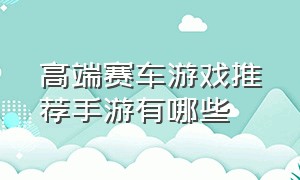 高端赛车游戏推荐手游有哪些